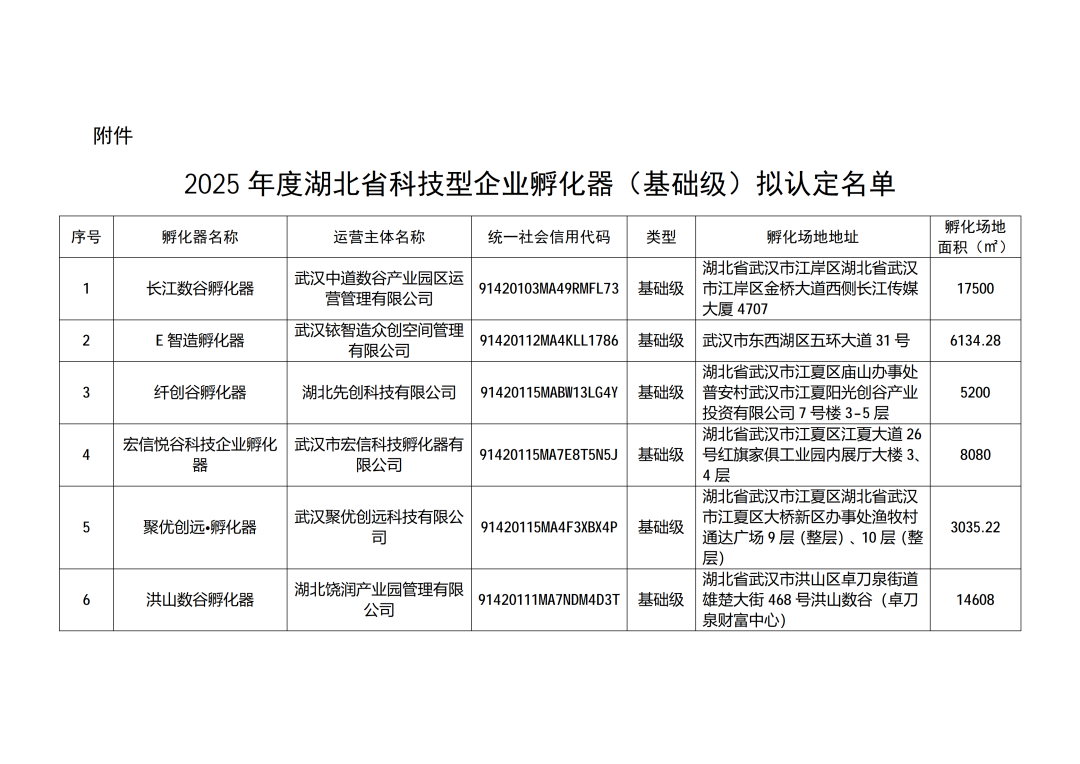 附件

2025 年度湖北省科技型企业孵化器（基础级）拟认定名单

| 序号 | 孵化器名称 | 运营主体名称 | 统一社会信用代码 | 类型 | 孵化场地地址 | 孵化场地面积（㎡） |
|---|---|---|---|---|---|---|
| 1 | 长江数谷孵化器 | 武汉中道数谷产业园区运营管理有限公司 | 91420103MA49RMFL73 | 基础级 | 湖北省武汉市江岸区湖北省武汉市江岸区金桥大道西侧长江传媒大厦 4707 | 17500 |
| 2 | E 智造孵化器 | 武汉铱智造众创空间管理有限公司 | 91420112MA4KLL1786 | 基础级 | 武汉市东西湖区五环大道 31 号 | 6134.28 |
| 3 | 纤创谷孵化器 | 湖北先创科技有限公司 | 91420115MABW13LG4Y | 基础级 | 湖北省武汉市江夏区庙山办事处普安村武汉市江夏阳光创谷产业投资有限公司 7 号楼 3-5 层 | 5200 |
| 4 | 宏信悦谷科技企业孵化器 | 武汉市宏信科技孵化器有限公司 | 91420115MA7E8T5N5J | 基础级 | 湖北省武汉市江夏区江夏大道 26 号红旗家俱工业园内展厅大楼 3、4 层 | 8080 |
| 5 | 聚优创远•孵化器 | 武汉聚优创远科技有限公司 | 91420115MA4F3XBX4P | 基础级 | 湖北省武汉市江夏区湖北省武汉市江夏区大桥新区办事处渔牧村通达广场 9 层（整层）、10 层（整层） | 3035.22 |
| 6 | 洪山数谷孵化器 | 湖北饶润产业园管理有限公司 | 91420111MA7NDM4D3T | 基础级 | 湖北省武汉市洪山区卓刀泉街道雄楚大街 468 号洪山数谷（卓刀泉财富中心） | 14608 |